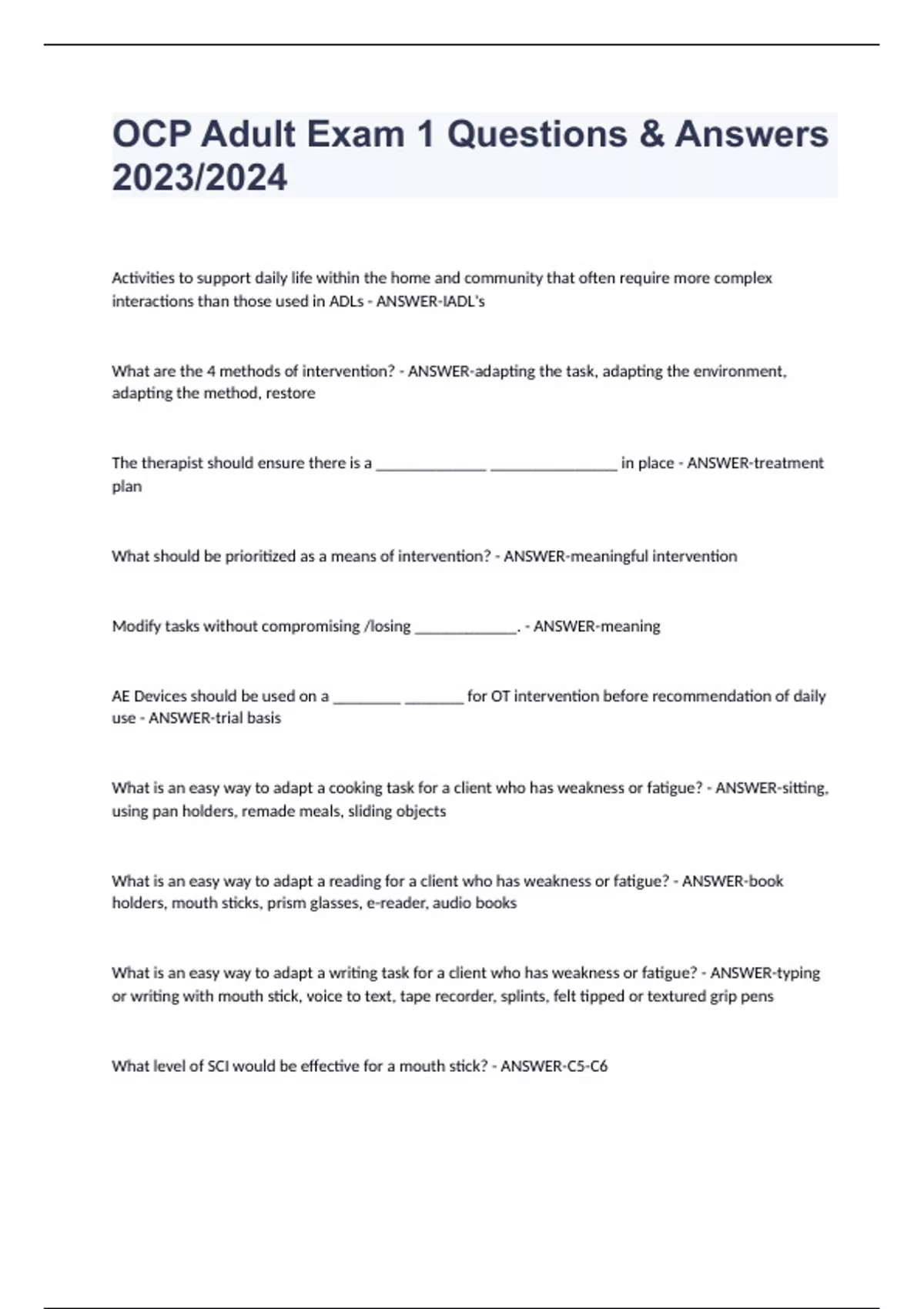 OCP Adult Exam 1 Questions & Answers 2023/2024

Activities to support daily life within the home and community that often require more complex interactions than those used in ADLs - ANSWER-IADL's

What are the 4 methods of intervention? - ANSWER-adapting the task, adapting the environment, adapting the method, restore

The therapist should ensure there is a _____________ _______________ in place - ANSWER-treatment plan

What should be prioritized as a means of intervention? - ANSWER-meaningful intervention

Modify tasks without compromising /losing ____________. - ANSWER-meaning

AE Devices should be used on a ________ _______ for OT intervention before recommendation of daily use - ANSWER-trial basis

What is an easy way to adapt a cooking task for a client who has weakness or fatigue? - ANSWER-sitting, using pan holders, remade meals, sliding objects

What is an easy way to adapt a reading for a client who has weakness or fatigue? - ANSWER-book holders, mouth sticks, prism glasses, e-reader, audio books

What is an easy way to adapt a writing task for a client who has weakness or fatigue? - ANSWER-typing or writing with mouth stick, voice to text, tape recorder, splints, felt tipped or textured grip pens

What level of SCI would be effective for a mouth stick? - ANSWER-C5-C6